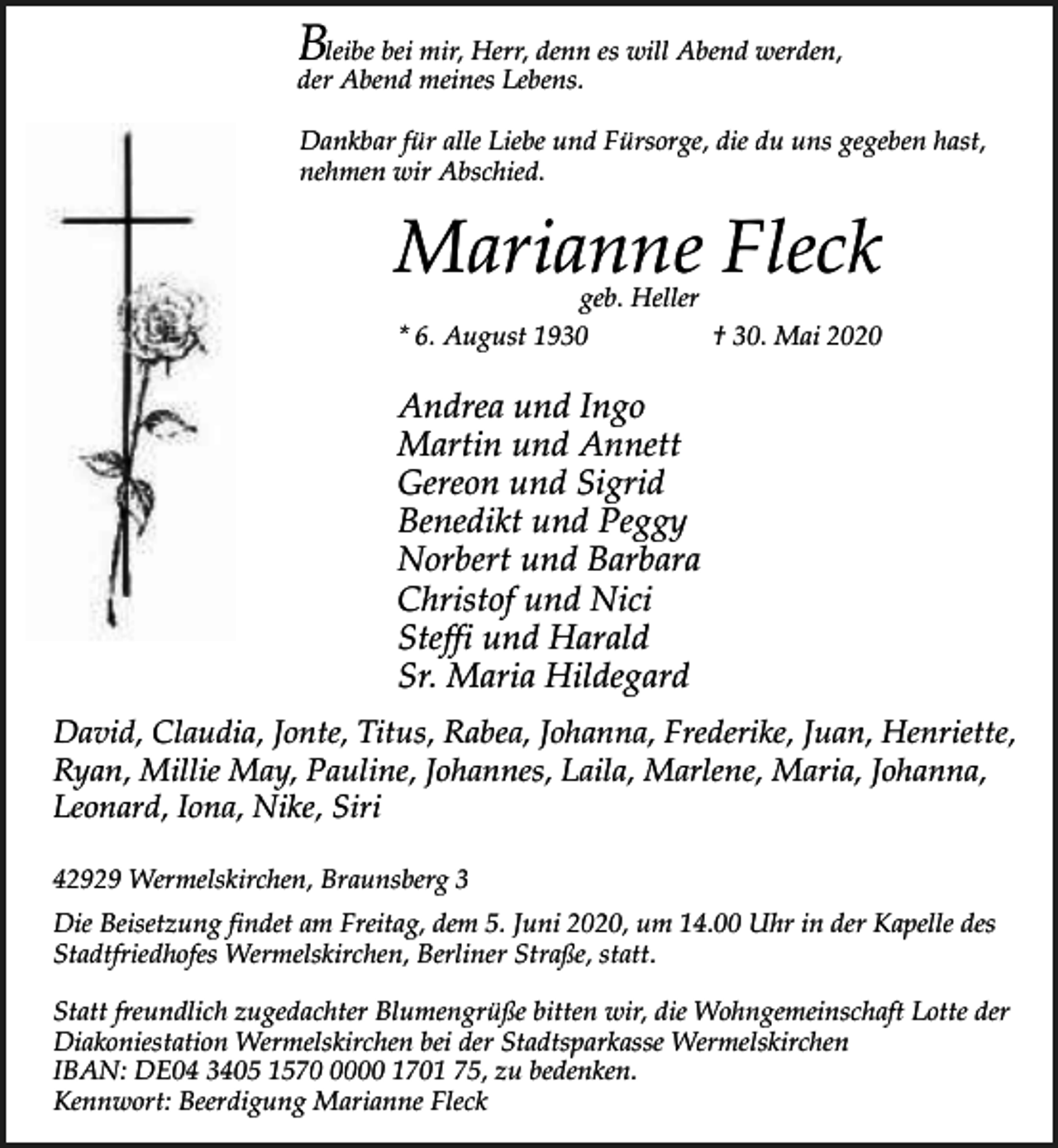 Bleibe bei mir, Herr, denn es will Abend werden,
der Abend meines Lebens.

Dankbar für alle Liebe und Fürsorge, die du uns gegeben hast, nehmen wir Abschied.

Marianne Fleck
geb. Heller
* 6. August 1930 † 30. Mai 2020

Andrea und Ingo
Martin und Annett
Gereon und Sigrid
Benedikt und Peggy
Norbert und Barbara
Christof und Nici
Steffi und Harald
Sr. Maria Hildegard

David, Claudia, Jonte, Titus, Rabea, Johanna, Frederike, Juan, Henriette, Ryan, Millie May, Pauline, Johannes, Laila, Marlene, Maria, Johanna, Leonard, Iona, Nike, Siri

42929 Wermelskirchen, Braunsberg 3

Die Beisetzung findet am Freitag, dem 5. Juni 2020, um 14.00 Uhr in der Kapelle des Stadtfriedhofes Wermelskirchen, Berliner Straße, statt.

Statt freundlich zugedachter Blumengrüße bitten wir, die Wohngemeinschaft Lotte der Diakoniestation Wermelskirchen bei der Stadtsparkasse Wermelskirchen
IBAN: DE04 3405 1570 0000 1701 75, zu bedenken.
Kennwort: Beerdigung Marianne Fleck